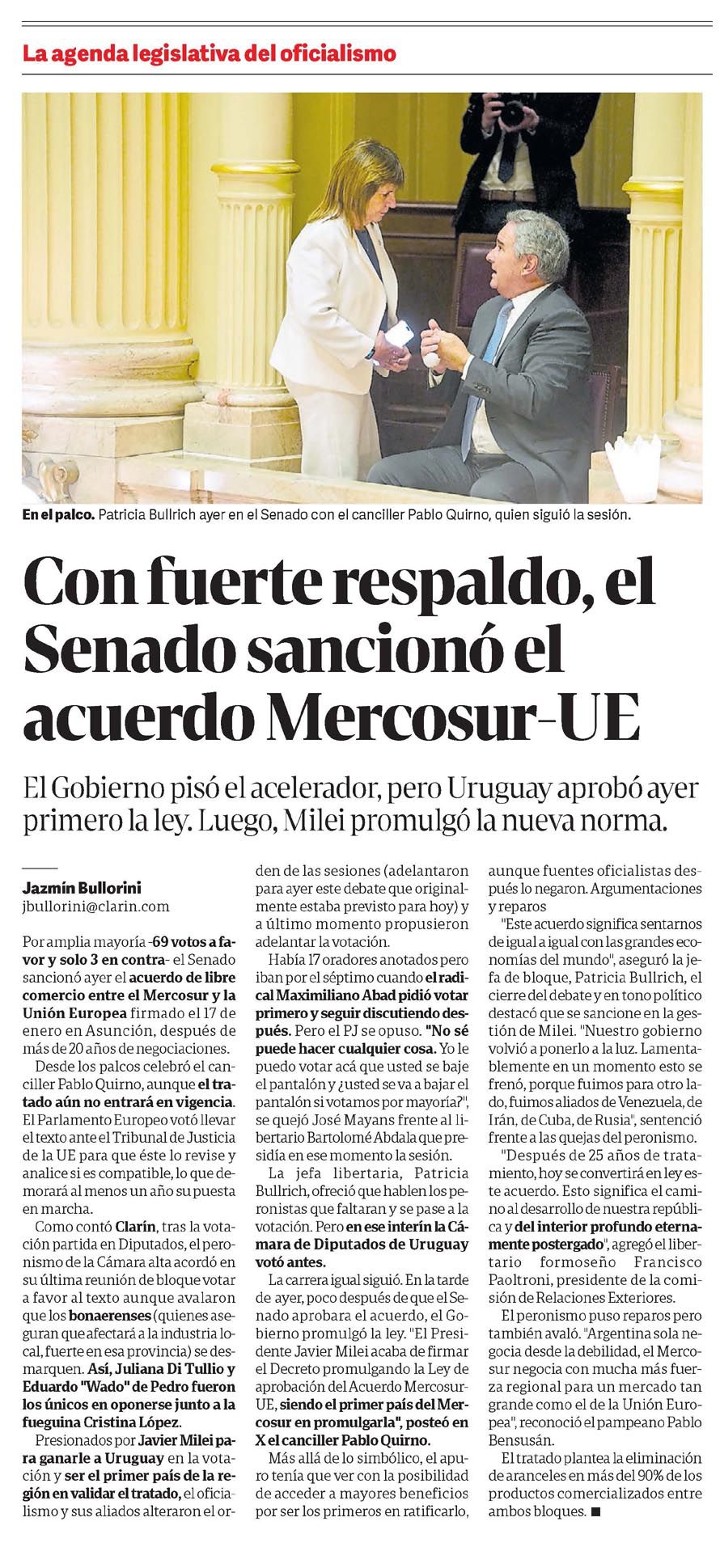 La agenda legislativa del oficialismo

En el palco. Patricia Bullrich ayer en el Senado con el canciller Pablo Quirno, quien siguió la sesión.

Con fuerte respaldo, el Senado sancionó el acuerdo Mercosur-UE

El Gobierno pisó el acelerador, pero Uruguay aprobó ayer primero la ley. Luego, Milei promulgó la nueva norma.

Jazmín Bullorini
jbullorini@clarin.com

Por amplia mayoría -69 votos a favor y solo 3 en contra- el Senado sancionó ayer el acuerdo de libre comercio entre el Mercosur y la Unión Europea firmado el 17 de enero en Asunción, después de más de 20 años de negociaciones.

Desde los palcos celebró el canciller Pablo Quirno, aunque el tratado aún no entrará en vigencia. El Parlamento Europeo votó llevar el texto ante el Tribunal de Justicia de la UE para que éste lo revise y analice si es compatible, lo que demorará al menos un año su puesta en marcha.

Como contó Clarín, tras la votación partida en Diputados, el peronismo de la Cámara alta acordó en su última reunión de bloque votar a favor al texto aunque avalaron que los bonaerenses (quienes aseguran que afectará a la industria local, fuerte en esa provincia) se desmarquen. Así, Juliana Di Tullio y Eduardo "Wado" de Pedro fueron los únicos en oponerse junto a la fueguina Cristina López.

Presionados por Javier Milei para ganarle a Uruguay en la votación y ser el primer país de la región en validar el tratado, el oficialismo y sus aliados alteraron el orden de las sesiones (adelantaron para ayer este debate que originalmente estaba previsto para hoy) y a último momento propusieron adelantar la votación.

Había 17 oradores anotados pero iban por el séptimo cuando el radical Maximiliano Abad pidió votar primero y seguir discutiendo después. Pero el PJ se opuso. "No sé puede hacer cualquier cosa. Yo le puedo votar acá que usted se baje el pantalón y ¿usted se va a bajar el pantalón si votamos por mayoría?", se quejó José Mayans frente al libertario Bartolomé Abdala que presidía en ese momento la sesión.

La jefa libertaria, Patricia Bullrich, ofreció que hablen los peronistas que faltaran y se pase a la votación. Pero en ese interín la Cámara de Diputados de Uruguay votó antes.

La carrera igual siguió. En la tarde de ayer, poco después de que el Senado aprobara el acuerdo, el Gobierno promulgó la ley. "El Presidente Javier Milei acaba de firmar el Decreto promulgando la Ley de aprobación del Acuerdo Mercosur-UE, siendo el primer país del Mercosur en promulgarla", posteó en X el canciller Pablo Quirno.

Más allá de lo simbólico, el apuro tenía que ver con la posibilidad de acceder a mayores beneficios por ser los primeros en ratificarlo, aunque fuentes oficialistas después lo negaron. Argumentaciones y reparos

"Este acuerdo significa sentarnos de igual a igual con las grandes economías del mundo", aseguró la jefa de bloque, Patricia Bullrich, el cierre del debate y en tono político destacó que se sancione en la gestión de Milei. "Nuestro gobierno volvió a ponerlo a la luz. Lamentablemente en un momento esto se frenó, porque fuimos para otro lado, fuimos aliados de Venezuela, de Irán, de Cuba, de Rusia", sentenció frente a las quejas del peronismo.

"Después de 25 años de tratamiento, hoy se convertirá en ley este acuerdo. Esto significa el camino al desarrollo de nuestra república y del interior profundo eternamente postergado", agregó el libertario formoseño Francisco Paoltroni, presidente de la comisión de Relaciones Exteriores.

El peronismo puso reparos pero también avaló. "Argentina sola negocia desde la debilidad, el Mercosur negocia con mucha más fuerza regional para un mercado tan grande como el de la Unión Europea", reconoció el pampeano Pablo Bensusán.

El tratado plantea la eliminación de aranceles en más del 90% de los productos comercializados entre ambos bloques. ■